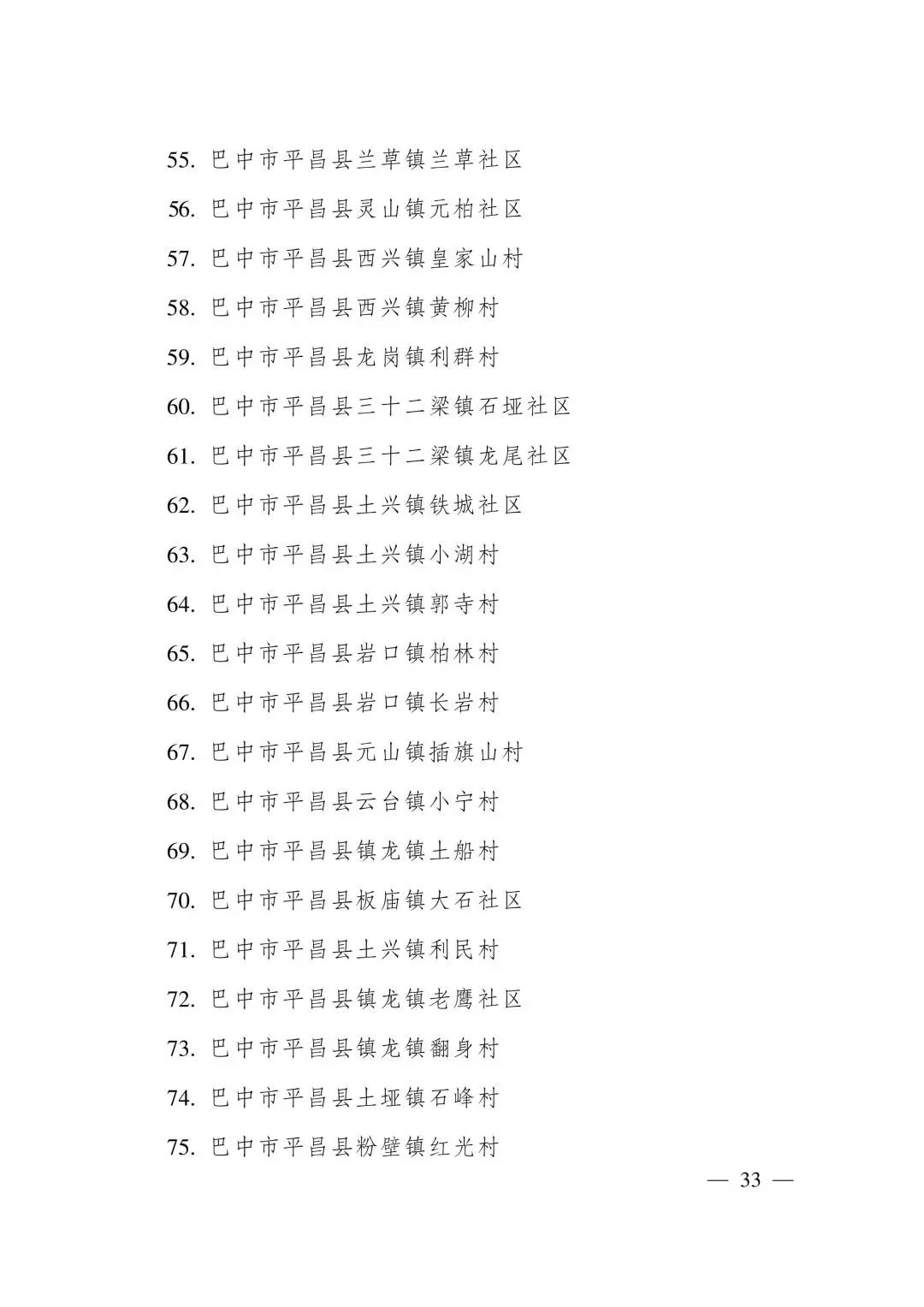 55. 巴中市平昌县兰草镇兰草社区

56. 巴中市平昌县灵山镇元柏社区

57. 巴中市平昌县西兴镇皇家山村

58. 巴中市平昌县西兴镇黄柳村

59. 巴中市平昌县龙岗镇利群村

60. 巴中市平昌县三十二梁镇石垭社区

61. 巴中市平昌县三十二梁镇龙尾社区

62. 巴中市平昌县土兴镇铁城社区

63. 巴中市平昌县土兴镇小湖村

64. 巴中市平昌县土兴镇郭寺村

65. 巴中市平昌县岩口镇柏林村

66. 巴中市平昌县岩口镇长岩村

67. 巴中市平昌县元山镇插旗山村

68. 巴中市平昌县云台镇小宁村

69. 巴中市平昌县镇龙镇土船村

70. 巴中市平昌县板庙镇大石社区

71. 巴中市平昌县土兴镇利民村

72. 巴中市平昌县镇龙镇老鹰社区

73. 巴中市平昌县镇龙镇翻身村

74. 巴中市平昌县土垭镇石峰村

75. 巴中市平昌县粉壁镇红光村

— 33 —